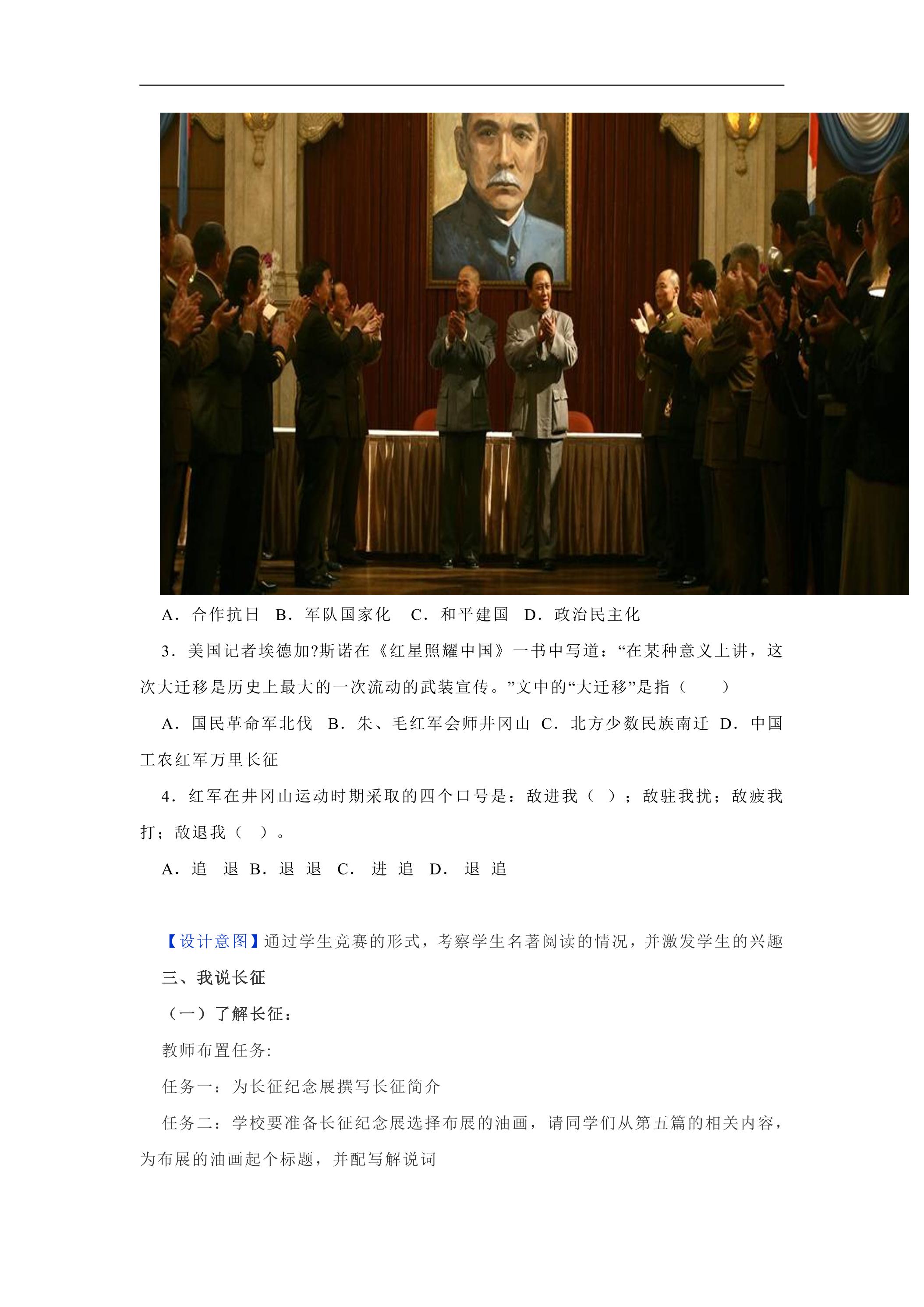 A．合作抗日 B．军队国家化 C．和平建国 D．政治民主化

3．美国记者埃德加?斯诺在《红星照耀中国》一书中写道：“在某种意义上讲，这次大迁移是历史上最大的一次流动的武装宣传。”文中的“大迁移”是指（ ）

A．国民革命军北伐 B．朱、毛红军会师井冈山 C．北方少数民族南迁 D．中国工农红军万里长征

4．红军在井冈山运动时期采取的四个口号是：敌进我（ ）；敌驻我扰；敌疲我打；敌退我（ ）。

A．追 退 B．退 退 C．进 追 D．退 追

【设计意图】通过学生竞赛的形式，考察学生名著阅读的情况，并激发学生的兴趣

三、我说长征

（一）了解长征：

教师布置任务:

任务一：为长征纪念展撰写长征简介

任务二：学校要准备长征纪念展选择布展的油画，请同学们从第五篇的相关内容，为布展的油画起个标题，并配写解说词